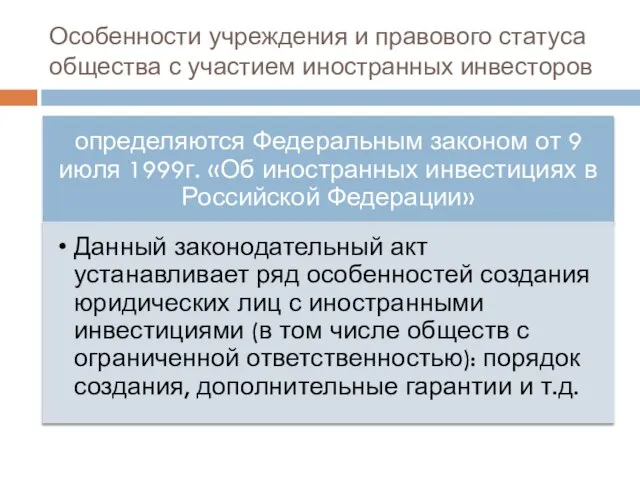 Особенности учреждения и правового статуса общества с участием иностранных инвесторов

определяются Федеральным законом от 9 июля 1999г. «Об иностранных инвестициях в Российской Федерации»

• Данный законодательный акт устанавливает ряд особенностей создания юридических лиц с иностранными инвестициями (в том числе обществ с ограниченной ответственностью): порядок создания, дополнительные гарантии и т.д.